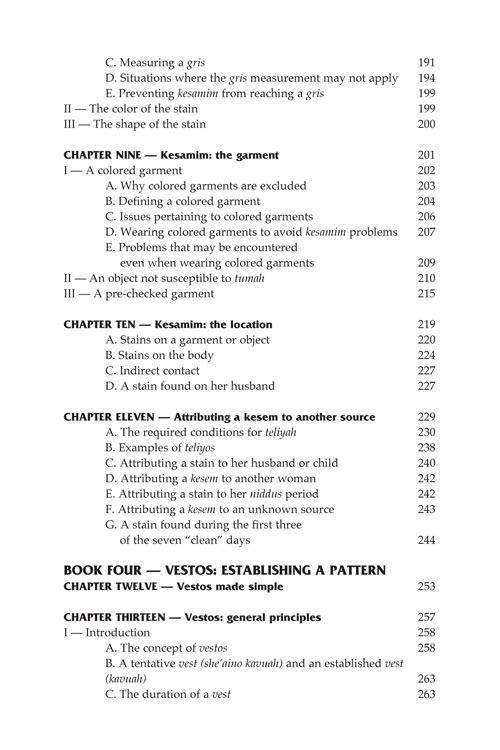 C. Measuring a gris 191
D. Situations where the gris measurement may not apply 194
E. Preventing kesamim from reaching a gris 199
II — The color of the stain 199
III — The shape of the stain 200

CHAPTER NINE — Kesamim: the garment 201
I — A colored garment 202
A. Why colored garments are excluded 203
B. Defining a colored garment 204
C. Issues pertaining to colored garments 206
D. Wearing colored garments to avoid kesamim problems 207
E. Problems that may be encountered even when wearing colored garments 209
II — An object not susceptible to tumah 210
III — A pre-checked garment 215

CHAPTER TEN — Kesamim: the location 219
A. Stains on a garment or object 220
B. Stains on the body 224
C. Indirect contact 227
D. A stain found on her husband 227

CHAPTER ELEVEN — Attributing a kesem to another source 229
A. The required conditions for teliyah 230
B. Examples of teliyos 238
C. Attributing a stain to her husband or child 240
D. Attributing a kesem to another woman 242
E. Attributing a stain to her niddus period 242
F. Attributing a kesem to an unknown source 243
G. A stain found during the first three of the seven "clean" days 244

BOOK FOUR — VESTOS: ESTABLISHING A PATTERN
CHAPTER TWELVE — Vestos made simple 253

CHAPTER THIRTEEN — Vestos: general principles 257
I — Introduction 258
A. The concept of vestos 258
B. A tentative vest (she'aino kavuah) and an established vest (kavuah) 263
C. The duration of a vest 263